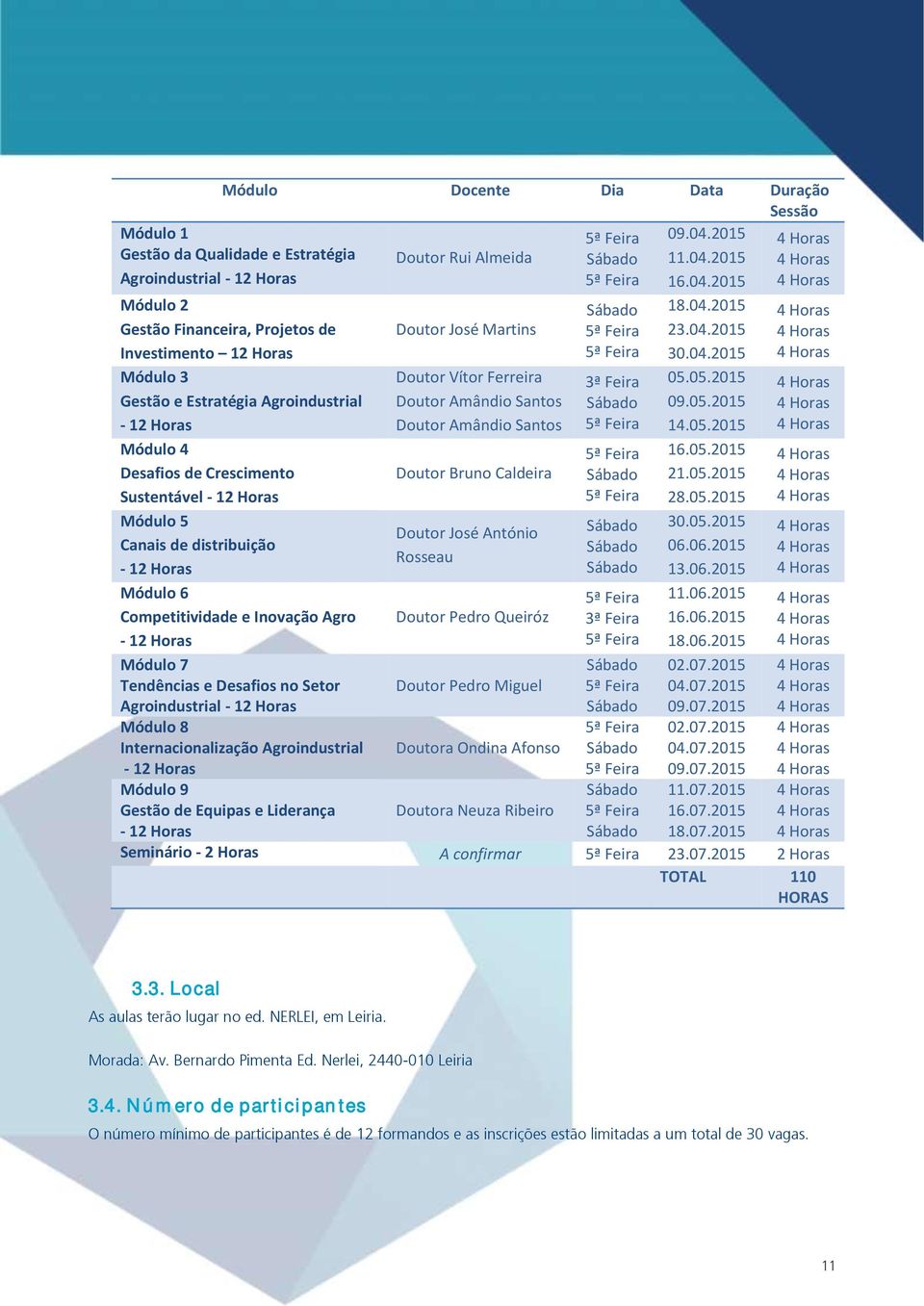 | Módulo | Docente | Dia | Data | Duração Sessão |
|---|---|---|---|---|
| Módulo 1 Gestão da Qualidade e Estratégia Agroindustrial - 12 Horas | Doutor Rui Almeida | 5ª Feira Sábado 5ª Feira | 09.04.2015 11.04.2015 16.04.2015 | 4 Horas 4 Horas 4 Horas |
| Módulo 2 Gestão Financeira, Projetos de Investimento – 12 Horas | Doutor José Martins | Sábado 5ª Feira 5ª Feira | 18.04.2015 23.04.2015 30.04.2015 | 4 Horas 4 Horas 4 Horas |
| Módulo 3 Gestão e Estratégia Agroindustrial - 12 Horas | Doutor Vítor Ferreira Doutor Amândio Santos Doutor Amândio Santos | 3ª Feira Sábado 5ª Feira | 05.05.2015 09.05.2015 14.05.2015 | 4 Horas 4 Horas 4 Horas |
| Módulo 4 Desafios de Crescimento Sustentável - 12 Horas | Doutor Bruno Caldeira | 5ª Feira Sábado 5ª Feira | 16.05.2015 21.05.2015 28.05.2015 | 4 Horas 4 Horas 4 Horas |
| Módulo 5 Canais de distribuição - 12 Horas | Doutor José António Rosseau | Sábado Sábado Sábado | 30.05.2015 06.06.2015 13.06.2015 | 4 Horas 4 Horas 4 Horas |
| Módulo 6 Competitividade e Inovação Agro - 12 Horas | Doutor Pedro Queiróz | 5ª Feira 3ª Feira 5ª Feira | 11.06.2015 16.06.2015 18.06.2015 | 4 Horas 4 Horas 4 Horas |
| Módulo 7 Tendências e Desafios no Setor Agroindustrial - 12 Horas | Doutor Pedro Miguel | Sábado 5ª Feira Sábado | 02.07.2015 04.07.2015 09.07.2015 | 4 Horas 4 Horas 4 Horas |
| Módulo 8 Internacionalização Agroindustrial - 12 Horas | Doutora Ondina Afonso | 5ª Feira Sábado 5ª Feira | 02.07.2015 04.07.2015 09.07.2015 | 4 Horas 4 Horas 4 Horas |
| Módulo 9 Gestão de Equipas e Liderança - 12 Horas | Doutora Neuza Ribeiro | Sábado 5ª Feira Sábado | 11.07.2015 16.07.2015 18.07.2015 | 4 Horas 4 Horas 4 Horas |
| Seminário - 2 Horas | A confirmar | 5ª Feira | 23.07.2015 | 2 Horas |
| | | | TOTAL | 110 HORAS |

3.3. Local
As aulas terão lugar no ed. NERLEI, em Leiria.

Morada: Av. Bernardo Pimenta Ed. Nerlei, 2440-010 Leiria

3.4. Número de participantes
O número mínimo de participantes é de 12 formandos e as inscrições estão limitadas a um total de 30 vagas.

11